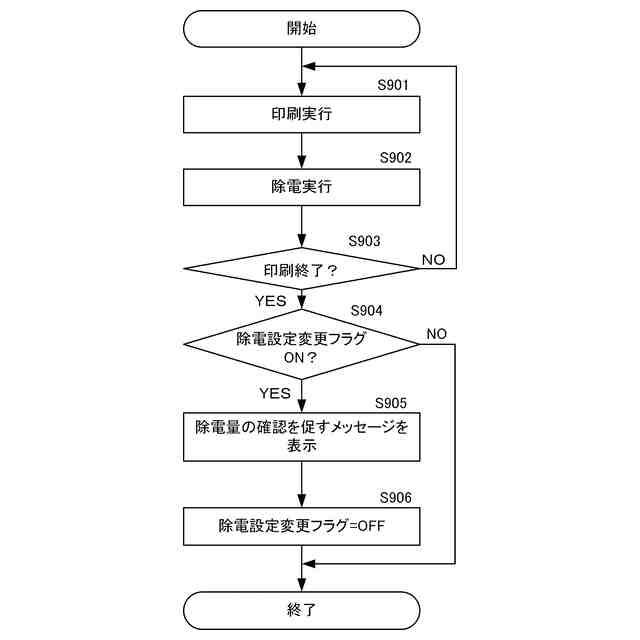 開始

S901

印刷実行

S902

除電実行

S903

印刷終了？

NO

YES

S904

除電設定変更フラグ ON？

NO

YES

S905

除電量の確認を促すメッセージを表示

S906

除電設定変更フラグ=OFF

終了